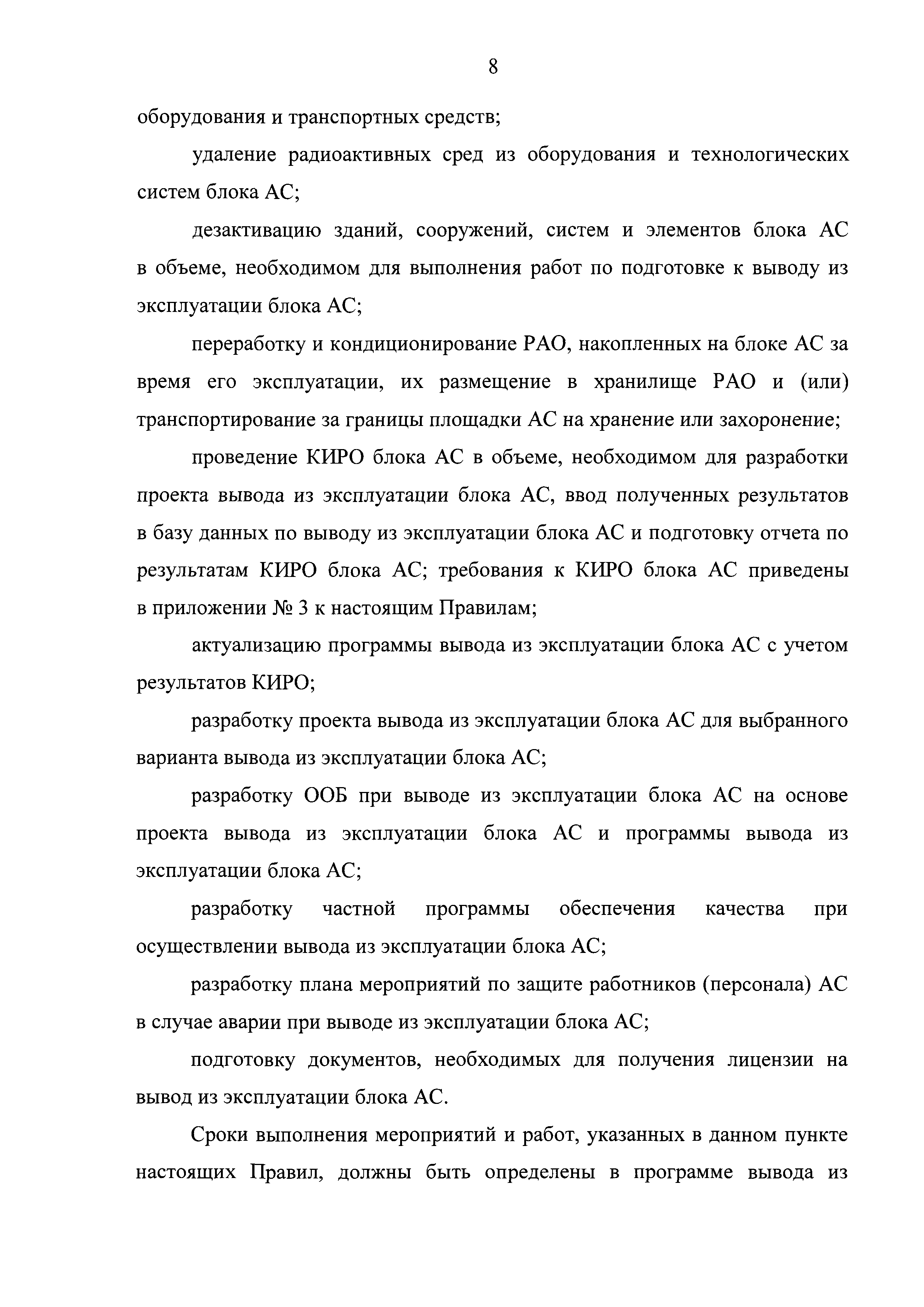 8

оборудования и транспортных средств;

удаление радиоактивных сред из оборудования и технологических систем блока АС;

дезактивацию зданий, сооружений, систем и элементов блока АС в объеме, необходимом для выполнения работ по подготовке к выводу из эксплуатации блока АС;

переработку и кондиционирование РАО, накопленных на блоке АС за время его эксплуатации, их размещение в хранилище РАО и (или) транспортирование за границы площадки АС на хранение или захоронение;

проведение КИРО блока АС в объеме, необходимом для разработки проекта вывода из эксплуатации блока АС, ввод полученных результатов в базу данных по выводу из эксплуатации блока АС и подготовку отчета по результатам КИРО блока АС; требования к КИРО блока АС приведены в приложении № 3 к настоящим Правилам;

актуализацию программы вывода из эксплуатации блока АС с учетом результатов КИРО;

разработку проекта вывода из эксплуатации блока АС для выбранного варианта вывода из эксплуатации блока АС;

разработку ООБ при выводе из эксплуатации блока АС на основе проекта вывода из эксплуатации блока АС и программы вывода из эксплуатации блока АС;

разработку частной программы обеспечения качества при осуществлении вывода из эксплуатации блока АС;

разработку плана мероприятий по защите работников (персонала) АС в случае аварии при выводе из эксплуатации блока АС;

подготовку документов, необходимых для получения лицензии на вывод из эксплуатации блока АС.

Сроки выполнения мероприятий и работ, указанных в данном пункте настоящих Правил, должны быть определены в программе вывода из